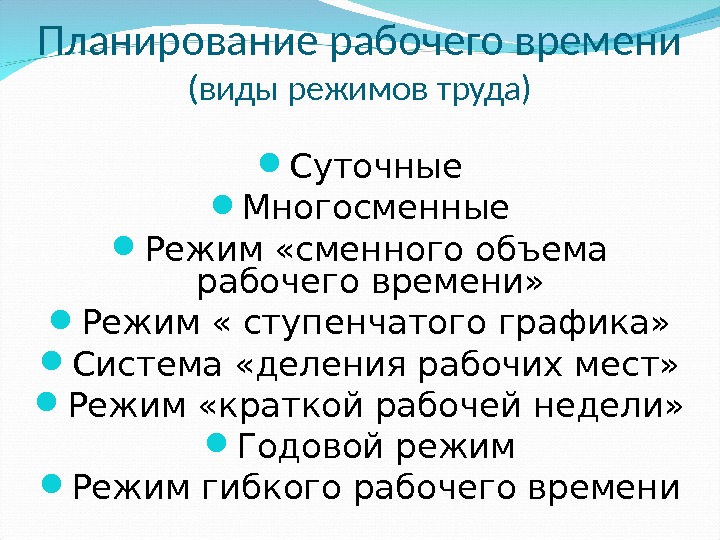 Планирование рабочего времени (виды режимов труда)

• Суточные
• Многосменные
• Режим «сменного объема рабочего времени»
• Режим « ступенчатого графика»
• Система «деления рабочих мест»
• Режим «краткой рабочей недели»
• Годовой режим
• Режим гибкого рабочего времени